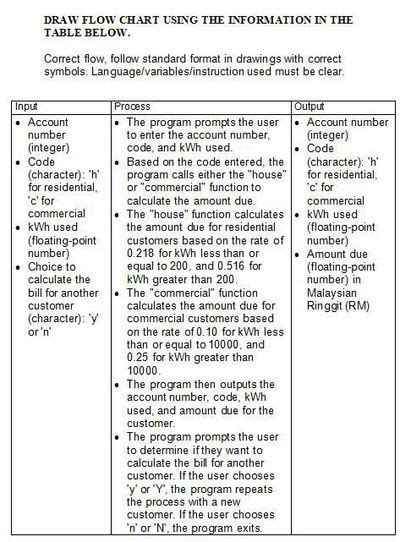 DRAW FLOW CHART USING THE INFORMATION IN THE TABLE BELOW.

Correct flow, follow standard format in drawings with correct symbols. Language/variables/instruction used must be clear.

| Input | Process | Output |
|---|---|---|
| • Account number (integer) • Code (character): 'h' for residential, 'c' for commercial • kWh used (floating-point number) • Choice to calculate the bill for another customer (character): 'y' or 'n' | • The program prompts the user to enter the account number, code, and kWh used. • Based on the code entered, the program calls either the "house" or "commercial" function to calculate the amount due. • The "house" function calculates the amount due for residential customers based on the rate of 0.218 for kWh less than or equal to 200, and 0.516 for kWh greater than 200. • The "commercial" function calculates the amount due for commercial customers based on the rate of 0.10 for kWh less than or equal to 10000, and 0.25 for kWh greater than 10000. • The program then outputs the account number, code, kWh used, and amount due for the customer. • The program prompts the user to determine if they want to calculate the bill for another customer. If the user chooses 'y' or 'Y', the program repeats the process with a new customer. If the user chooses 'n' or 'N', the program exits. | • Account number (integer) • Code (character): 'h' for residential, 'c' for commercial • kWh used (floating-point number) • Amount due (floating-point number) in Malaysian Ringgit (RM) |